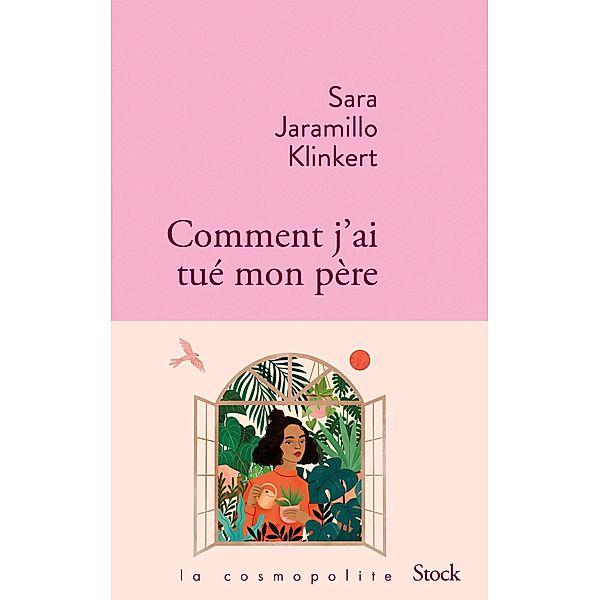 Sara
Jaramillo
Klinkert

Comment j'ai tué mon père

la cosmopolite Stock